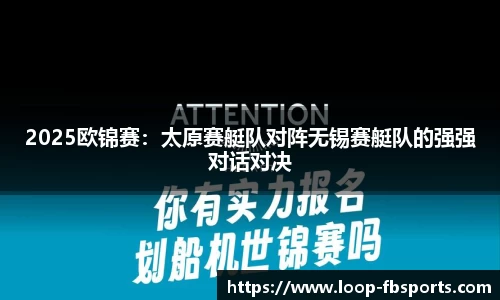 ATTENTION

2025欧锦赛：太原赛艇队对阵无锡赛艇队的强强对话对决

你有实力报名
划船机世锦赛吗

https://www.loop-fbsports.com